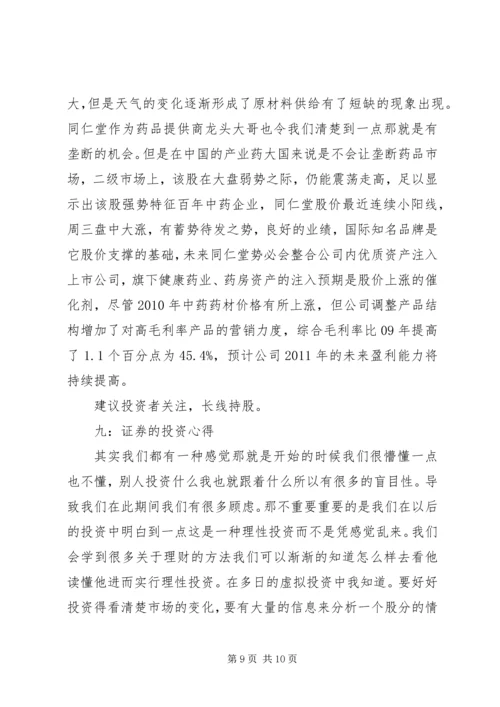 大，但是天气的变化逐渐形成了原材料供给有了短缺的现象出现。同仁堂作为药品提供商龙头大哥也令我们清楚到一点那就是有垄断的机会。但是在中国的产业药大国来说是不会让垄断药品市场，二级市场上，该股在大盘弱势之际，仍能震荡走高，足以显示出该股强势特征百年中药企业，同仁堂股价最近连续小阳线，周三盘中大涨，有蓄势待发之势，良好的业绩，国际知名品牌是它股价支撑的基础，未来同仁堂势必会整合公司内优质资产注入上市公司，旗下健康药业、药房资产的注入预期是股价上涨的催化剂，尽管2010年中药药材价格有所上涨，但公司调整产品结构增加了对高毛利率产品的营销力度，综合毛利率比09年提高了1.1个百分点为45.4%，预计公司2011年的未来盈利能力将持续提高。

建议投资者关注，长线持股。

九：证券的投资心得

其实我们都有一种感觉那就是开始的时候我们很懵懂一点也不懂，别人投资什么我也就跟着什么所以有很多的盲目性。导致我们在此期间我们有很多顾虑。那不重要重要的是我们在以后的投资中明白到一点这是一种理性投资而不是凭感觉乱来。我们会学到很多关于理财的方法我们可以渐渐的知道怎么样去看他读懂他进而实行理性投资。在多日的虚拟投资中我知道。要好好投资得看清楚市场的变化，要有大量的信息来分析一个股分的情

第9页 共10页